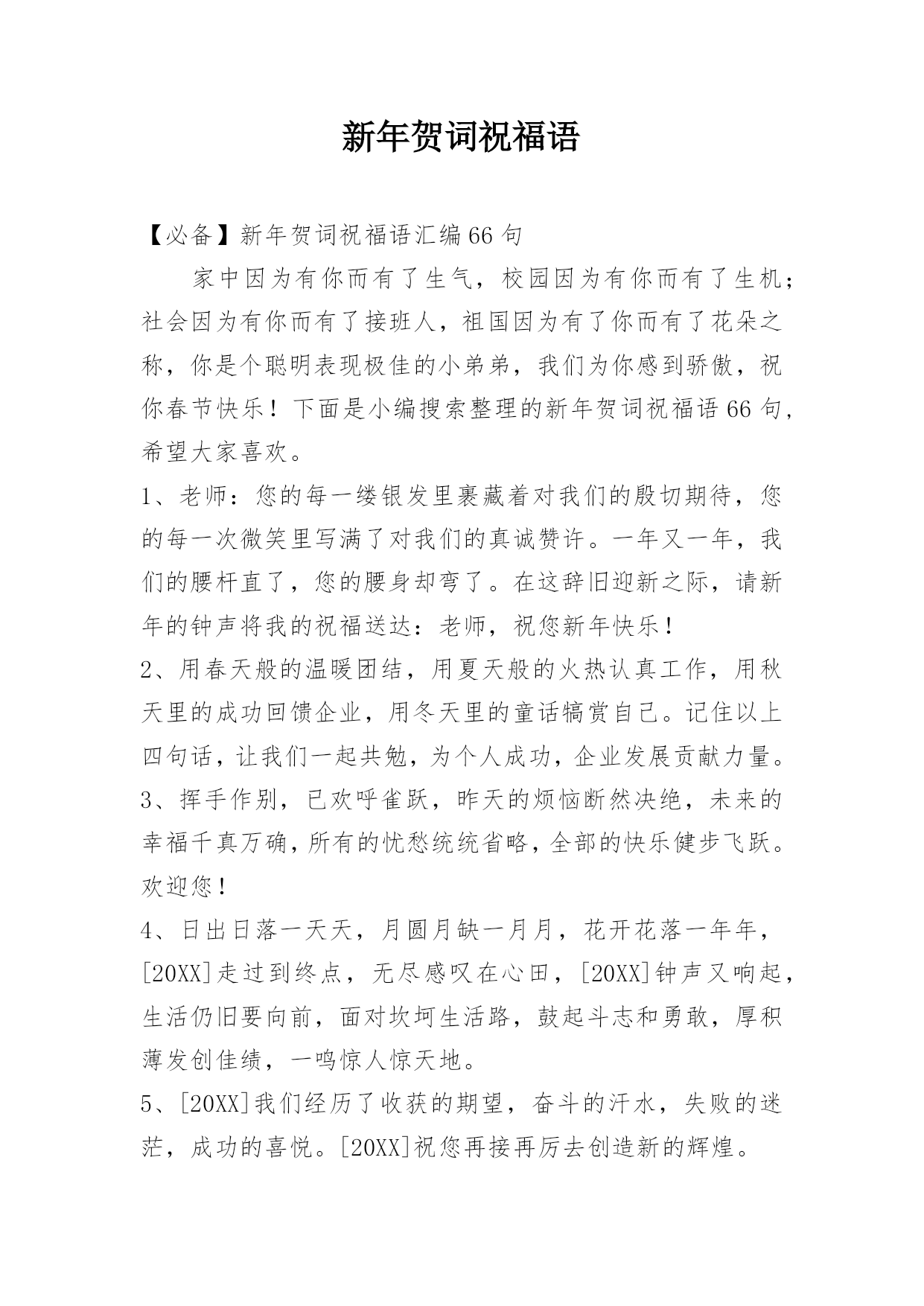 新年贺词祝福语

【必备】新年贺词祝福语汇编66句

家中因为有你而有了生气，校园因为有你而有了生机；社会因为有你而有了接班人，祖国因为有了你而有了花朵之称，你是个聪明表现极佳的小弟弟，我们为你感到骄傲，祝你春节快乐！下面是小编搜索整理的新年贺词祝福语66句，希望大家喜欢。

1、老师：您的每一缕银发里裹藏着对我们的殷切期待，您的每一次微笑里写满了对我们的真诚赞许。一年又一年，我们的腰杆直了，您的腰身却弯了。在这辞旧迎新之际，请新年的钟声将我的祝福送达：老师，祝您新年快乐！

2、用春天般的温暖团结，用夏天般的火热认真工作，用秋天里的成功回馈企业，用冬天里的童话犒赏自己。记住以上四句话，让我们一起共勉，为个人成功，企业发展贡献力量。

3、挥手作别，已欢呼雀跃，昨天的烦恼断然决绝，未来的幸福千真万确，所有的忧愁统统省略，全部的快乐健步飞跃。欢迎您！

4、日出日落一天天，月圆月缺一月月，花开花落一年年，[20XX]走过到终点，无尽感叹在心田，[20XX]钟声又响起，生活仍旧要向前，面对坎坷生活路，鼓起斗志和勇敢，厚积薄发创佳绩，一鸣惊人惊天地。

5、[20XX]我们经历了收获的期望，奋斗的汗水，失败的迷茫，成功的喜悦。[20XX]祝您再接再厉去创造新的辉煌。